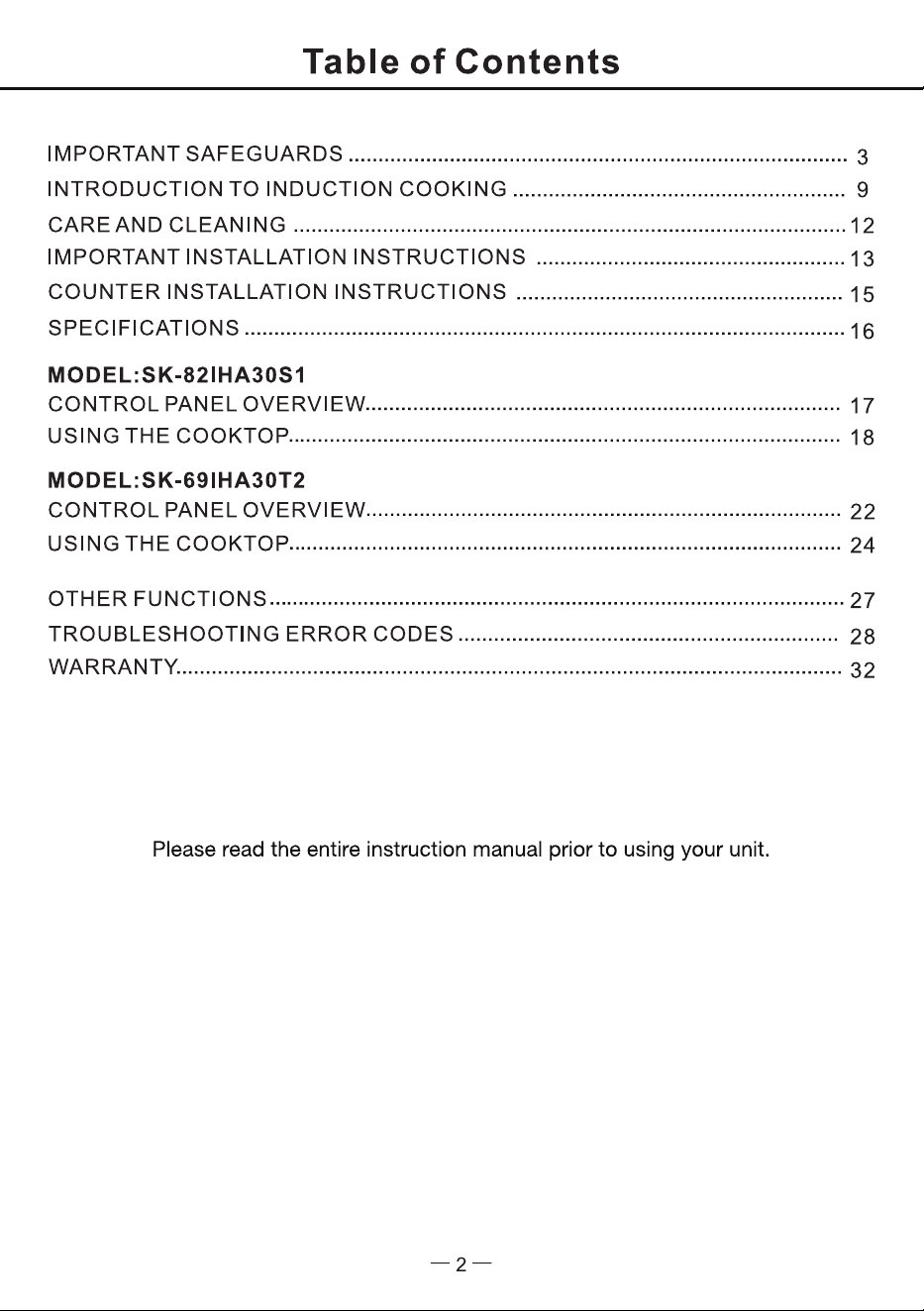 Table of Contents

IMPORTANT SAFEGUARDS 3
INTRODUCTION TO INDUCTION COOKING 9
CARE AND CLEANING 12
IMPORTANT INSTALLATION INSTRUCTIONS 13
COUNTER INSTALLATION INSTRUCTIONS 15
SPECIFICATIONS 16

MODEL:SK-82IHA30S1
CONTROL PANEL OVERVIEW 17
USING THE COOKTOP 18

MODEL:SK-69IHA30T2
CONTROL PANEL OVERVIEW 22
USING THE COOKTOP 24

OTHER FUNCTIONS 27
TROUBLESHOOTING ERROR CODES 28
WARRANTY 32

Please read the entire instruction manual prior to using your unit.

— 2 —